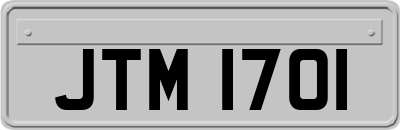 JTM 1701